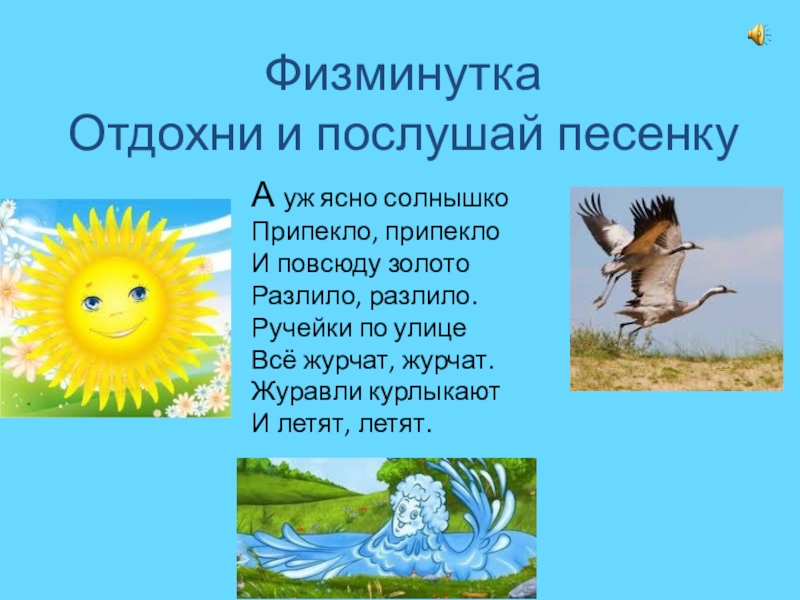 Физминутка
Отдохни и послушай песенку

А уж ясно солнышко
Припекло, припекло
И повсюду золото
Разлило, разлило.
Ручейки по улице
Всё журчат, журчат.
Журавли курлыкают
И летят, летят.